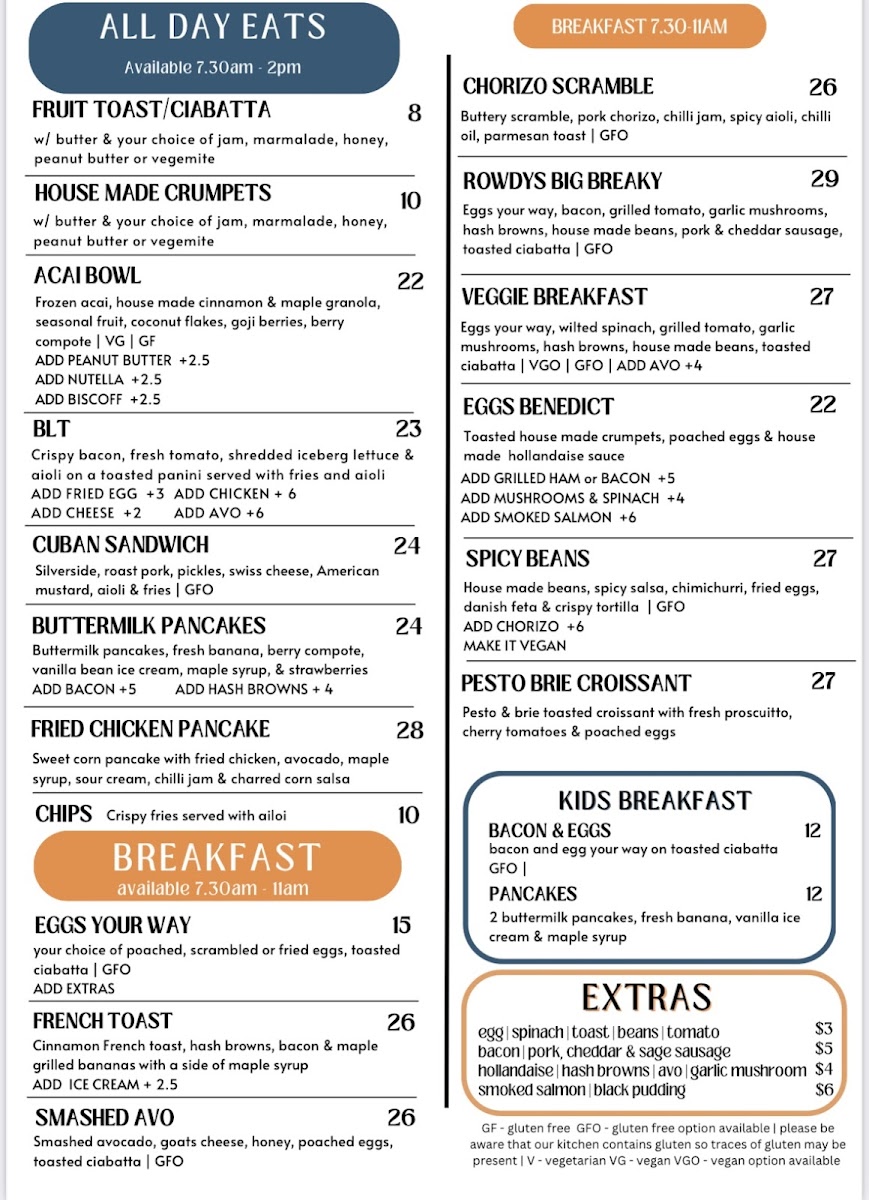 ALL DAY EATS
Available 7.30am - 2pm

FRUIT TOAST/CIABATTA 8
w/ butter & your choice of jam, marmalade, honey, peanut butter or vegemite

HOUSE MADE CRUMPETS 10
w/ butter & your choice of jam, marmalade, honey, peanut butter or vegemite

ACAI BOWL 22
Frozen acai, house made cinnamon & maple granola, seasonal fruit, coconut flakes, goji berries, berry compote | VG | GF
ADD PEANUT BUTTER +2.5
ADD NUTELLA +2.5
ADD BISCOFF +2.5

BLT 23
Crispy bacon, fresh tomato, shredded iceberg lettuce & aioli on a toasted panini served with fries and aioli
ADD FRIED EGG +3 ADD CHICKEN + 6
ADD CHEESE +2 ADD AVO +6

CUBAN SANDWICH 24
Silverside, roast pork, pickles, swiss cheese, American mustard, aioli & fries | GFO

BUTTERMILK PANCAKES 24
Buttermilk pancakes, fresh banana, berry compote, vanilla bean ice cream, maple syrup, & strawberries
ADD BACON +5 ADD HASH BROWNS + 4

FRIED CHICKEN PANCAKE 28
Sweet corn pancake with fried chicken, avocado, maple syrup, sour cream, chilli jam & charred corn salsa

CHIPS Crispy fries served with ailoi 10

BREAKFAST
available 7.30am - 11am

EGGS YOUR WAY 15
your choice of poached, scrambled or fried eggs, toasted ciabatta | GFO
ADD EXTRAS

FRENCH TOAST 26
Cinnamon French toast, hash browns, bacon & maple grilled bananas with a side of maple syrup
ADD ICE CREAM + 2.5

SMASHED AVO 26
Smashed avocado, goats cheese, honey, poached eggs, toasted ciabatta | GFO

BREAKFAST 7.30-11AM

CHORIZO SCRAMBLE 26
Buttery scramble, pork chorizo, chilli jam, spicy aioli, chilli oil, parmesan toast | GFO

ROWDYS BIG BREAKY 29
Eggs your way, bacon, grilled tomato, garlic mushrooms, hash browns, house made beans, pork & cheddar sausage, toasted ciabatta | GFO

VEGGIE BREAKFAST 27
Eggs your way, wilted spinach, grilled tomato, garlic mushrooms, hash browns, house made beans, toasted ciabatta | VGO | GFO | ADD AVO +4

EGGS BENEDICT 22
Toasted house made crumpets, poached eggs & house made hollandaise sauce
ADD GRILLED HAM or BACON +5
ADD MUSHROOMS & SPINACH +4
ADD SMOKED SALMON +6

SPICY BEANS 27
House made beans, spicy salsa, chimichurri, fried eggs, danish feta & crispy tortilla | GFO
ADD CHORIZO +6
MAKE IT VEGAN

PESTO BRIE CROISSANT 27
Pesto & brie toasted croissant with fresh proscuitto, cherry tomatoes & poached eggs

KIDS BREAKFAST
BACON & EGGS 12
bacon and egg your way on toasted ciabatta GFO |
PANCAKES 12
2 buttermilk pancakes, fresh banana, vanilla ice cream & maple syrup

EXTRAS
egg | spinach | toast | beans | tomato $3
bacon | pork, cheddar & sage sausage $5
hollandaise | hash browns | avo | garlic mushroom $4
smoked salmon | black pudding $6

GF - gluten free GFO - gluten free option available | please be aware that our kitchen contains gluten so traces of gluten may be present | V - vegetarian VG - vegan VGO - vegan option available